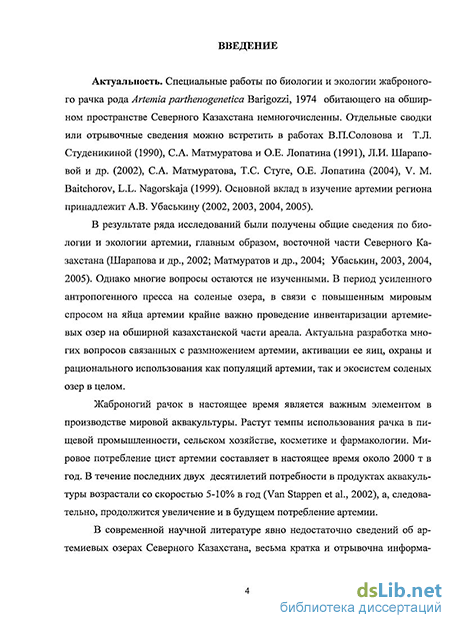 ВВЕДЕНИЕ

Актуальность. Специальные работы по биологии и экологии жаброногого рачка рода Artemia parthenogenetica Barigozzi, 1974 обитающего на обширном пространстве Северного Казахстана немногочисленны. Отдельные сводки или отрывочные сведения можно встретить в работах В.П.Соловова и Т.Л. Студеникиной (1990), С.А. Матмуратова и О.Е. Лопатина (1991), Л.И. Шараповой и др. (2002), С.А. Матмуратова, Т.С. Стуге, О.Е. Лопатина (2004), V. M. Baitchorov, L.L. Nagorskaja (1999). Основной вклад в изучение артемии региона принадлежит А.В. Убаськину (2002, 2003, 2004, 2005).

В результате ряда исследований были получены общие сведения по биологии и экологии артемии, главным образом, восточной части Северного Казахстана (Шарапова и др., 2002; Матмуратов и др., 2004; Убаськин, 2003, 2004, 2005). Однако многие вопросы остаются не изученными. В период усиленного антропогенного пресса на соленые озера, в связи с повышенным мировым спросом на яйца артемии крайне важно проведение инвентаризации артемиевых озер на обширной казахстанской части ареала. Актуальна разработка многих вопросов связанных с размножением артемии, активации ее яиц, охраны и рационального использования как популяций артемии, так и экосистем соленых озер в целом.

Жаброногий рачок в настоящее время является важным элементом в производстве мировой аквакультуры. Растут темпы использования рачка в пищевой промышленности, сельском хозяйстве, косметике и фармакологии. Мировое потребление цист артемии составляет в настоящее время около 2000 т в год. В течение последних двух десятилетий потребности в продуктах аквакультуры возрастали со скоростью 5-10% в год (Van Stappen et al., 2002), а, следовательно, продолжится увеличение и в будущем потребление артемии.

В современной научной литературе явно недостаточно сведений об артемиевых озерах Северного Казахстана, весьма кратка и отрывочна информа-

4

dsLib.net
библиотека диссертаций